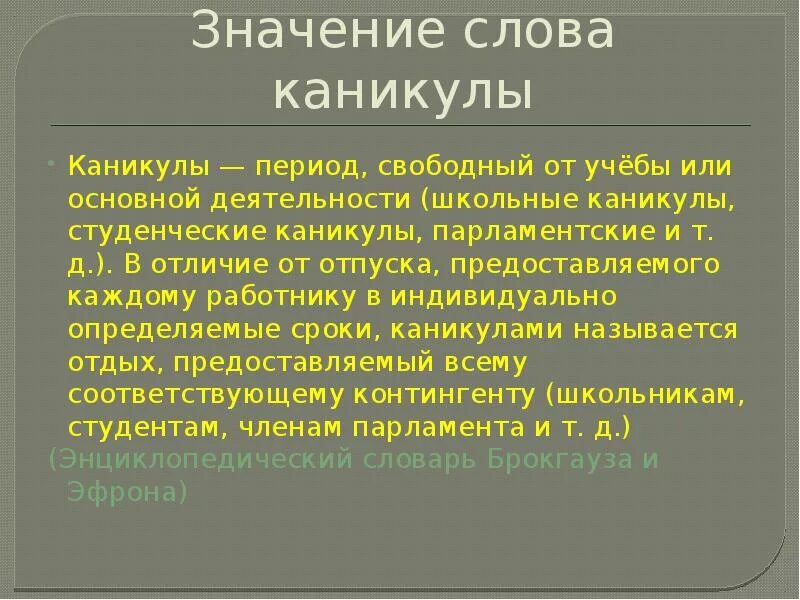 Значение слова каникулы

Каникулы — период, свободный от учёбы или основной деятельности (школьные каникулы, студенческие каникулы, парламентские и т. д.). В отличие от отпуска, предоставляемого каждому работнику в индивидуально определяемые сроки, каникулами называется отдых, предоставляемый всему соответствующему контингенту (школьникам, студентам, членам парламента и т. д.)
(Энциклопедический словарь Брокгауза и Эфрона)